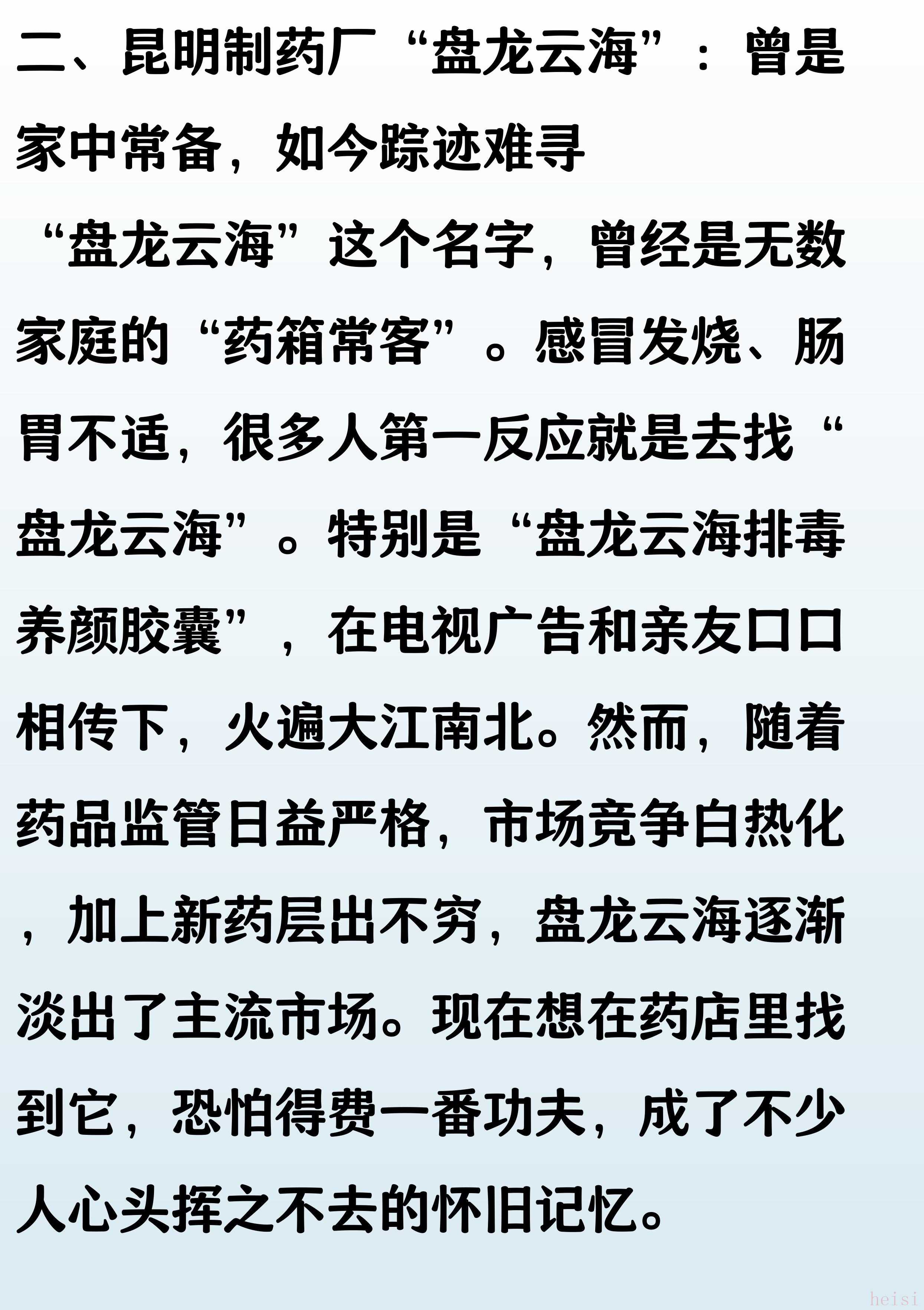 二、昆明制药厂“盘龙云海”：曾是家中常备，如今踪迹难寻

“盘龙云海”这个名字，曾经是无数家庭的“药箱常客”。感冒发烧、肠胃不适，很多人第一反应就是去找“盘龙云海”。特别是“盘龙云海排毒养颜胶囊”，在电视广告和亲友口口相传下，火遍大江南北。然而，随着药品监管日益严格，市场竞争白热化，加上新药层出不穷，盘龙云海逐渐淡出了主流市场。现在想在药店里找到它，恐怕得费一番功夫，成了不少人心头挥之不去的怀旧记忆。

heisi